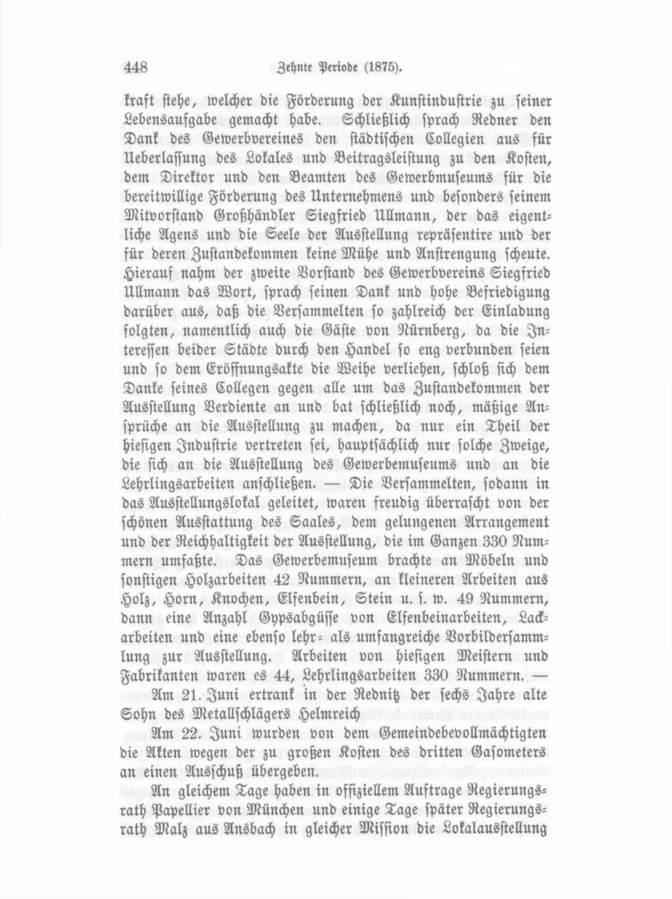 448 Zehnte Periode (1875).

kraft stehe, welcher die Förderung der Kunstindustrie zu seiner Lebensaufgabe gemacht habe. Schließlich sprach Redner den Dank des Gewerbvereines den städtischen Collegien aus für Ueberlassung des Lokales und Beitragsleistung zu den Kosten, dem Direktor und den Beamten des Gewerbmuseums für die bereitwillige Förderung des Unternehmens und besonders seinem Mitvorstand Großhändler Siegfried Ullmann, der das eigentliche Agens und die Seele der Ausstellung repräsentire und der für deren Zustandekommen keine Mühe und Anstrengung scheute. Hierauf nahm der zweite Vorstand des Gewerbvereins Siegfried Ullmann das Wort, sprach seinen Dank und hohe Befriedigung darüber aus, daß die Versammelten so zahlreich der Einladung folgten, namentlich auch die Gäste von Nürnberg, da die Interessen beider Städte durch den Handel so eng verbunden seien und so dem Eröffnungsakte die Weihe verliehen, schloß sich dem Danke seines Collegen gegen alle um das Zustandekommen der Ausstellung Verdiente an und bat schließlich noch, mäßige Ansprüche an die Ausstellung zu machen, da nur ein Theil der hiesigen Industrie vertreten sei, hauptsächlich nur solche Zweige, die sich an die Ausstellung des Gewerbemuseums und an die Lehrlingsarbeiten anschließen. — Die Versammelten, sodann in das Ausstellungslokal geleitet, waren freudig überrascht von der schönen Ausstattung des Saales, dem gelungenen Arrangement und der Reichhaltigkeit der Ausstellung, die im Ganzen 330 Nummern umfaßte. Das Gewerbemuseum brachte an Möbeln und sonstigen Holzarbeiten 42 Nummern, an kleineren Arbeiten aus Holz, Horn, Knochen, Elfenbein, Stein u. s. w. 49 Nummern, dann eine Anzahl Gypsabgüsse von Elfenbeinarbeiten, Lackarbeiten und eine ebenso lehr- als umfangreiche Vorbildersammlung zur Ausstellung. Arbeiten von hiesigen Meistern und Fabrikanten waren es 44, Lehrlingsarbeiten 330 Nummern. — Am 21. Juni ertrank in der Rednitz der sechs Jahre alte Sohn des Metallschlägers Helmreich

Am 22. Juni wurden von dem Gemeindebevollmächtigten die Akten wegen der zu großen Kosten des dritten Gasometers an einen Ausschuß übergeben.

An gleichem Tage haben in offiziellem Auftrage Regierungsrath Papellier von München und einige Tage später Regierungsrath Malz aus Ansbach in gleicher Mission die Lokalausstellung